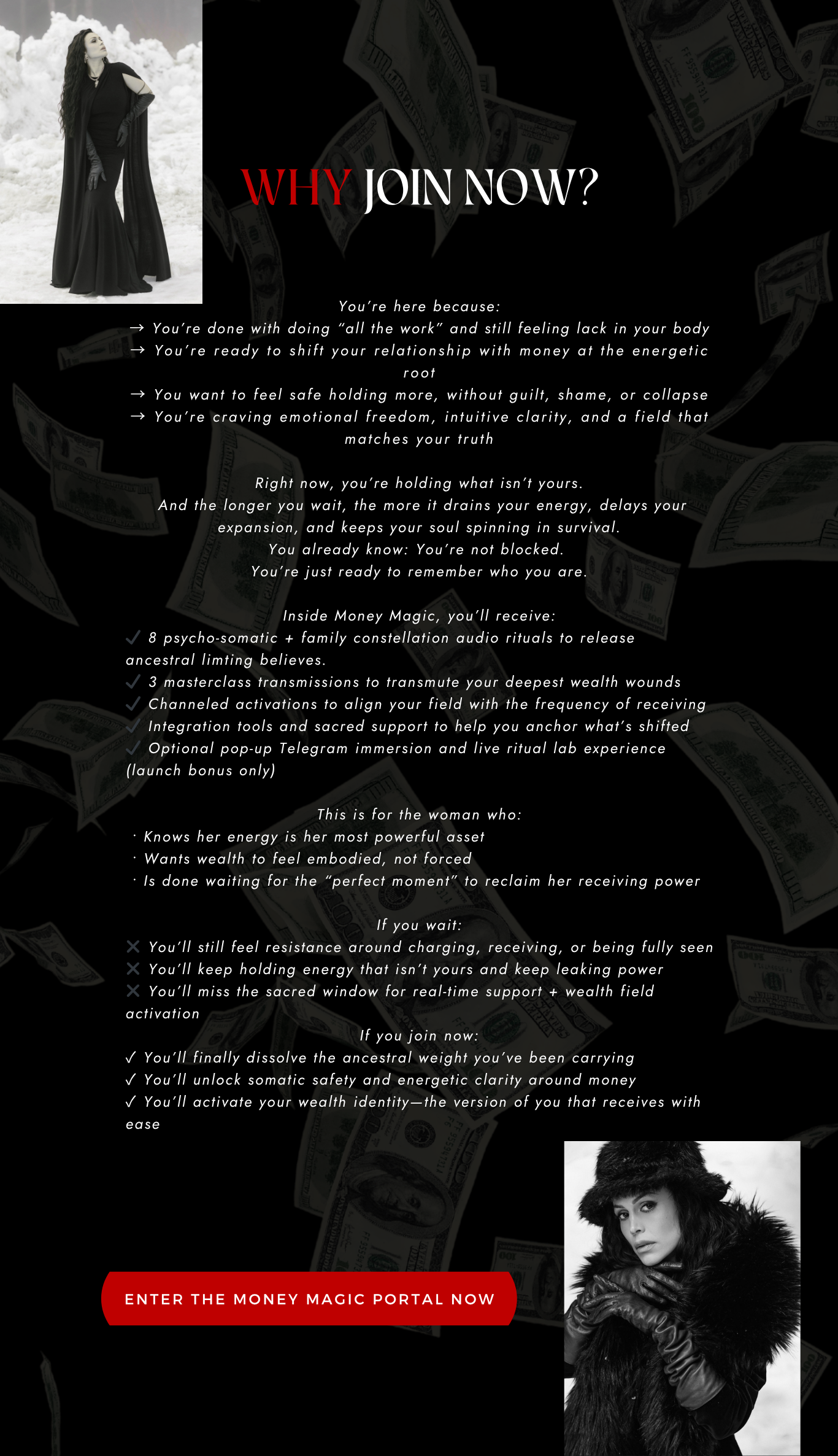 WHY JOIN NOW?

You're here because:
→ You're done with doing "all the work" and still feeling lack in your body
→ You're ready to shift your relationship with money at the energetic root
→ You want to feel safe holding more, without guilt, shame, or collapse
→ You're craving emotional freedom, intuitive clarity, and a field that matches your truth

Right now, you're holding what isn't yours.
And the longer you wait, the more it drains your energy, delays your expansion, and keeps your soul spinning in survival.
You already know: You're not blocked.
You're just ready to remember who you are.

Inside Money Magic, you'll receive:
✓ 8 psycho-somatic + family constellation audio rituals to release ancestral limting believes.
✓ 3 masterclass transmissions to transmute your deepest wealth wounds
✓ Channeled activations to align your field with the frequency of receiving
✓ Integration tools and sacred support to help you anchor what's shifted
✓ Optional pop-up Telegram immersion and live ritual lab experience (launch bonus only)

This is for the woman who:
· Knows her energy is her most powerful asset
· Wants wealth to feel embodied, not forced
· Is done waiting for the "perfect moment" to reclaim her receiving power

If you wait:
✕ You'll still feel resistance around charging, receiving, or being fully seen
✕ You'll keep holding energy that isn't yours and keep leaking power
✕ You'll miss the sacred window for real-time support + wealth field activation
If you join now:
✓ You'll finally dissolve the ancestral weight you've been carrying
✓ You'll unlock somatic safety and energetic clarity around money
✓ You'll activate your wealth identity—the version of you that receives with ease

ENTER THE MONEY MAGIC PORTAL NOW